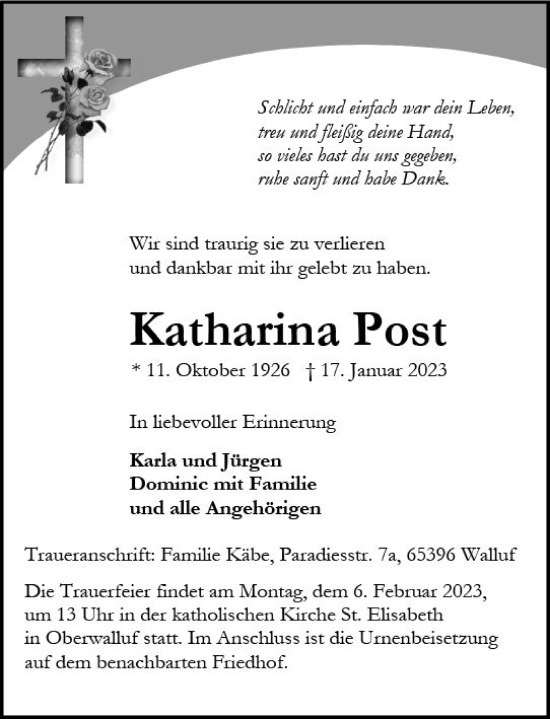 Schlicht und einfach war dein Leben,
treu und fleißig deine Hand,
so vieles hast du uns gegeben,
ruhe sanft und habe Dank.

Wir sind traurig sie zu verlieren
und dankbar mit ihr gelebt zu haben.

Katharina Post

* 11. Oktober 1926 † 17. Januar 2023

In liebevoller Erinnerung

Karla und Jürgen
Dominic mit Familie
und alle Angehörigen

Traueranschrift: Familie Käbe, Paradiesstr. 7a, 65396 Walluf

Die Trauerfeier findet am Montag, dem 6. Februar 2023, um 13 Uhr in der katholischen Kirche St. Elisabeth in Oberwalluf statt. Im Anschluss ist die Urnenbeisetzung auf dem benachbarten Friedhof.